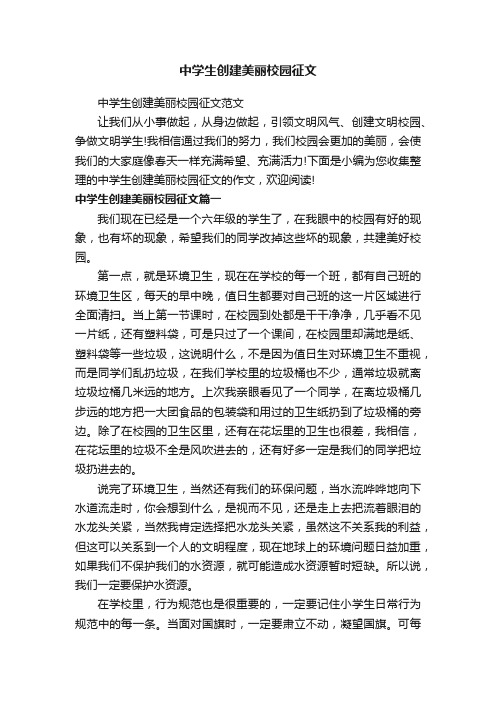 中学生创建美丽校园征文

中学生创建美丽校园征文范文

让我们从小事做起，从身边做起，引领文明风气、创建文明校园、争做文明学生!我相信通过我们的努力，我们校园会更加的美丽，会使我们的大家庭像春天一样充满希望、充满活力!下面是小编为您收集整理的中学生创建美丽校园征文的作文，欢迎阅读!

中学生创建美丽校园征文篇一

我们现在已经是一个六年级的学生了，在我眼中的校园有好的现象，也有坏的现象，希望我们的同学改掉这些坏的现象，共建美好校园。

第一点，就是环境卫生，现在在学校的每一个班，都有自己班的环境卫生区，每天的早中晚，值日生都要对自己班的这一片区域进行全面清扫。当上第一节课时，在校园到处都是干干净净，几乎看不见一片纸，还有塑料袋，可是只过了一个课间，在校园里却满地是纸、塑料袋等一些垃圾，这说明什么，不是因为值日生对环境卫生不重视，而是同学们乱扔垃圾，在我们学校里的垃圾桶也不少，通常垃圾就离垃圾垃桶几米远的地方。上次我亲眼看见了一个同学，在离垃圾桶几步远的地方把一大团食品的包装袋和用过的卫生纸扔到了垃圾桶的旁边。除了在校园的卫生区里，还有在花坛里的卫生也很差，我相信，在花坛里的垃圾不全是风吹进去的，还有好多一定是我们的同学把垃圾扔进去的。

说完了环境卫生，当然还有我们的环保问题，当水流哗哗地向下水道流走时，你会想到什么，是视而不见，还是走上去把流着眼泪的水龙头关紧，当然我肯定选择把水龙头关紧，虽然这不关系我的利益，但这可以关系到一个人的文明程度，现在地球上的环境问题日益加重，如果我们不保护我们的水资源，就可能造成水资源暂时短缺。所以说，我们一定要保护水资源。

在学校里，行为规范也是很重要的，一定要记住小学生日常行为规范中的每一条。当面对国旗时，一定要肃立不动，凝望国旗。可每